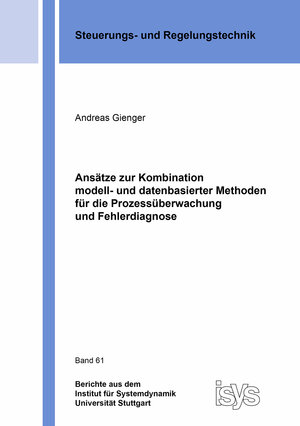 Steuerungs- und Regelungstechnik

Andreas Gienger

Ansätze zur Kombination modell- und datenbasierter Methoden für die Prozessüberwachung und Fehlerdiagnose

Band 61

Berichte aus dem
Institut für Systemdynamik
Universität Stuttgart

isys